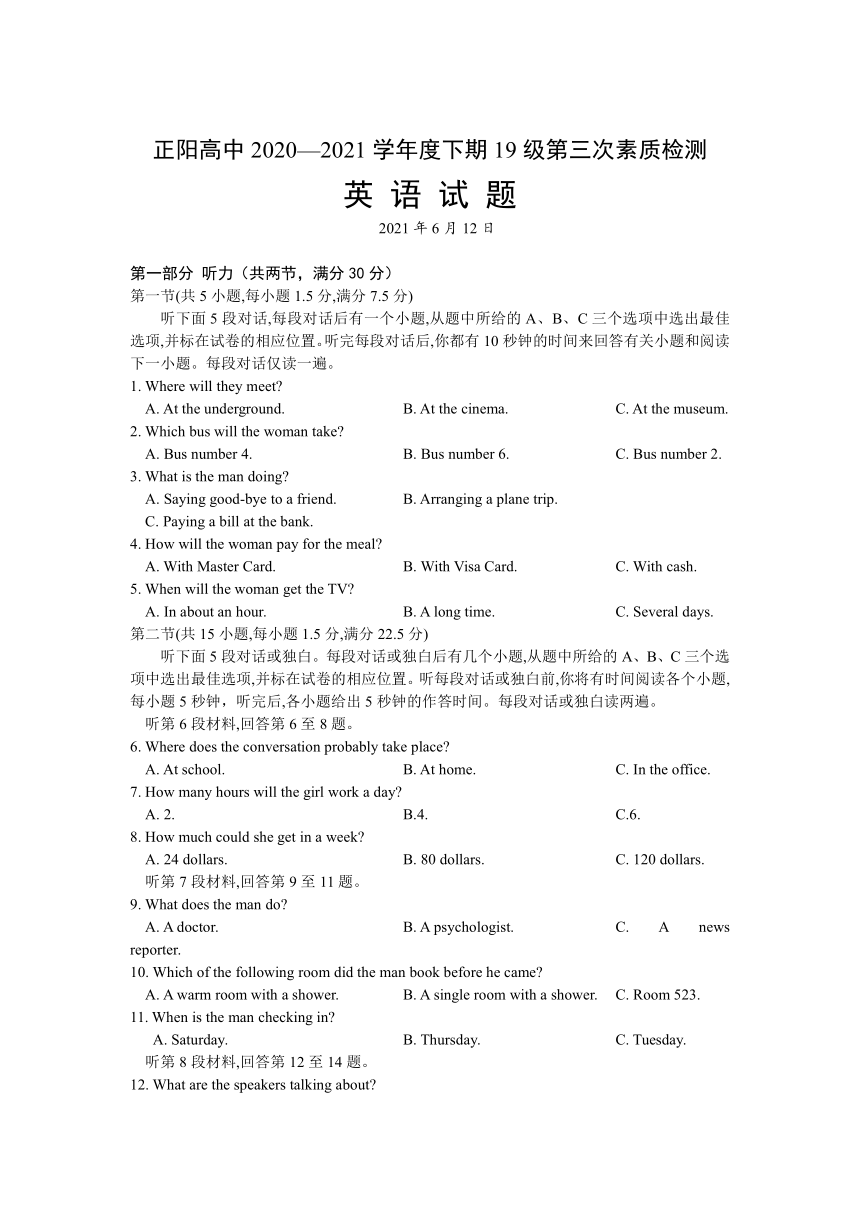 正阳高中 2020—2021 学年度下期 19 级第三次素质检测

英 语 试 题

2021 年 6 月 12 日

第一部分 听力（共两节，满分 30 分）

第一节(共 5 小题,每小题 1.5 分,满分 7.5 分)

听下面 5 段对话,每段对话后有一个小题,从题中所给的 A、B、C 三个选项中选出最佳选项,并标在试卷的相应位置。听完每段对话后,你都有 10 秒钟的时间来回答有关小题和阅读下一小题。每段对话仅读一遍。

1. Where will they meet?
A. At the underground. B. At the cinema. C. At the museum.
2. Which bus will the woman take?
A. Bus number 4. B. Bus number 6. C. Bus number 2.
3. What is the man doing?
A. Saying good-bye to a friend. B. Arranging a plane trip.
C. Paying a bill at the bank.
4. How will the woman pay for the meal?
A. With Master Card. B. With Visa Card. C. With cash.
5. When will the woman get the TV?
A. In about an hour. B. A long time. C. Several days.

第二节(共 15 小题,每小题 1.5 分,满分 22.5 分)

听下面 5 段对话或独白。每段对话或独白后有几个小题,从题中所给的 A、B、C 三个选项中选出最佳选项,并标在试卷的相应位置。听每段对话或独白前,你将有时间阅读各个小题,每小题 5 秒钟，听完后,各小题给出 5 秒钟的作答时间。每段对话或独白读两遍。

听第 6 段材料,回答第 6 至 8 题。

6. Where does the conversation probably take place?
A. At school. B. At home. C. In the office.
7. How many hours will the girl work a day?
A. 2. B.4. C.6.
8. How much could she get in a week?
A. 24 dollars. B. 80 dollars. C. 120 dollars.

听第 7 段材料,回答第 9 至 11 题。

9. What does the man do?
A. A doctor. B. A psychologist. C. A news reporter.
10. Which of the following room did the man book before he came?
A. A warm room with a shower. B. A single room with a shower. C. Room 523.
11. When is the man checking in?
A. Saturday. B. Thursday. C. Tuesday.

听第 8 段材料,回答第 12 至 14 题。

12. What are the speakers talking about?